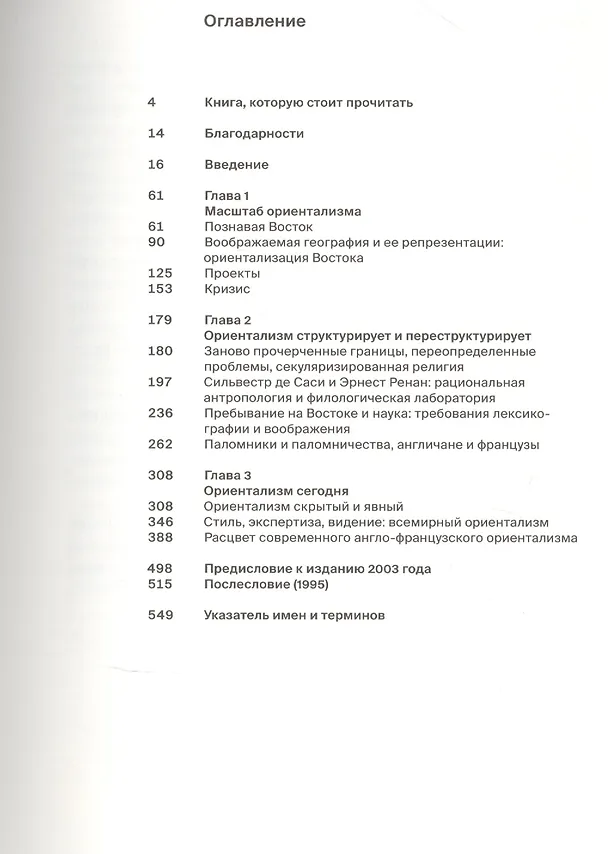 Оглавление

4 Книга, которую стоит прочитать

14 Благодарности

16 Введение

61 Глава 1
Масштаб ориентализма
61 Познавая Восток
90 Воображаемая география и ее репрезентации: ориентализация Востока
125 Проекты
153 Кризис

179 Глава 2
Ориентализм структурирует и переструктурирует
180 Заново прочерченные границы, переопределенные проблемы, секуляризированная религия
197 Сильвестр де Саси и Эрнест Ренан: рациональная антропология и филологическая лаборатория
236 Пребывание на Востоке и наука: требования лексикографии и воображения
262 Паломники и паломничества, англичане и французы

308 Глава 3
Ориентализм сегодня
308 Ориентализм скрытый и явный
346 Стиль, экспертиза, видение: всемирный ориентализм
388 Расцвет современного англо-французского ориентализма

498 Предисловие к изданию 2003 года
515 Послесловие (1995)

549 Указатель имен и терминов